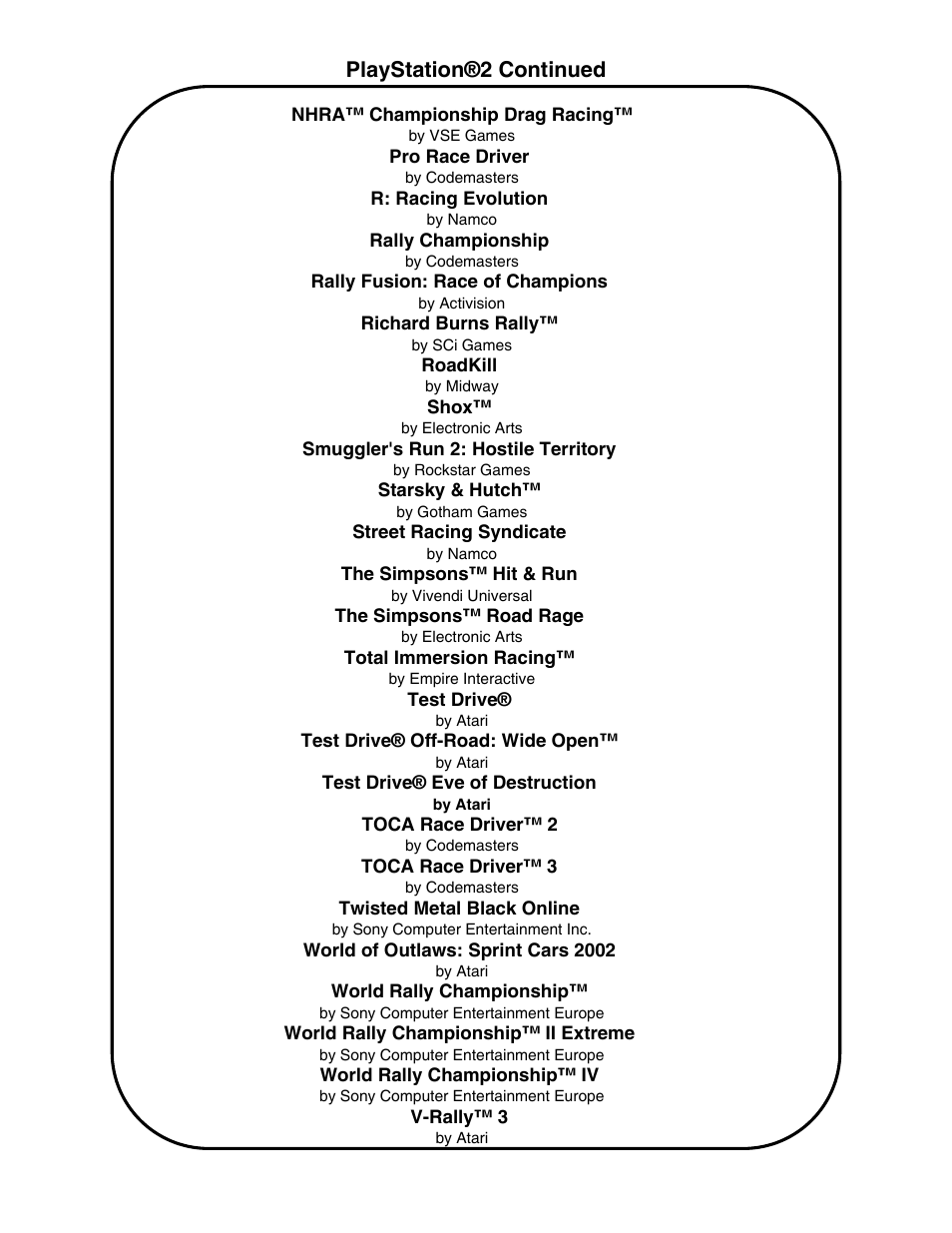 PlayStation®2 Continued

NHRA™ Championship Drag Racing™
by VSE Games
Pro Race Driver
by Codemasters
R: Racing Evolution
by Namco
Rally Championship
by Codemasters
Rally Fusion: Race of Champions
by Activision
Richard Burns Rally™
by SCi Games
RoadKill
by Midway
Shox™
by Electronic Arts
Smuggler's Run 2: Hostile Territory
by Rockstar Games
Starsky & Hutch™
by Gotham Games
Street Racing Syndicate
by Namco
The Simpsons™ Hit & Run
by Vivendi Universal
The Simpsons™ Road Rage
by Electronic Arts
Total Immersion Racing™
by Empire Interactive
Test Drive®
by Atari
Test Drive® Off-Road: Wide Open™
by Atari
Test Drive® Eve of Destruction
by Atari
TOCA Race Driver™ 2
by Codemasters
TOCA Race Driver™ 3
by Codemasters
Twisted Metal Black Online
by Sony Computer Entertainment Inc.
World of Outlaws: Sprint Cars 2002
by Atari
World Rally Championship™
by Sony Computer Entertainment Europe
World Rally Championship™ II Extreme
by Sony Computer Entertainment Europe
World Rally Championship™ IV
by Sony Computer Entertainment Europe
V-Rally™ 3
by Atari